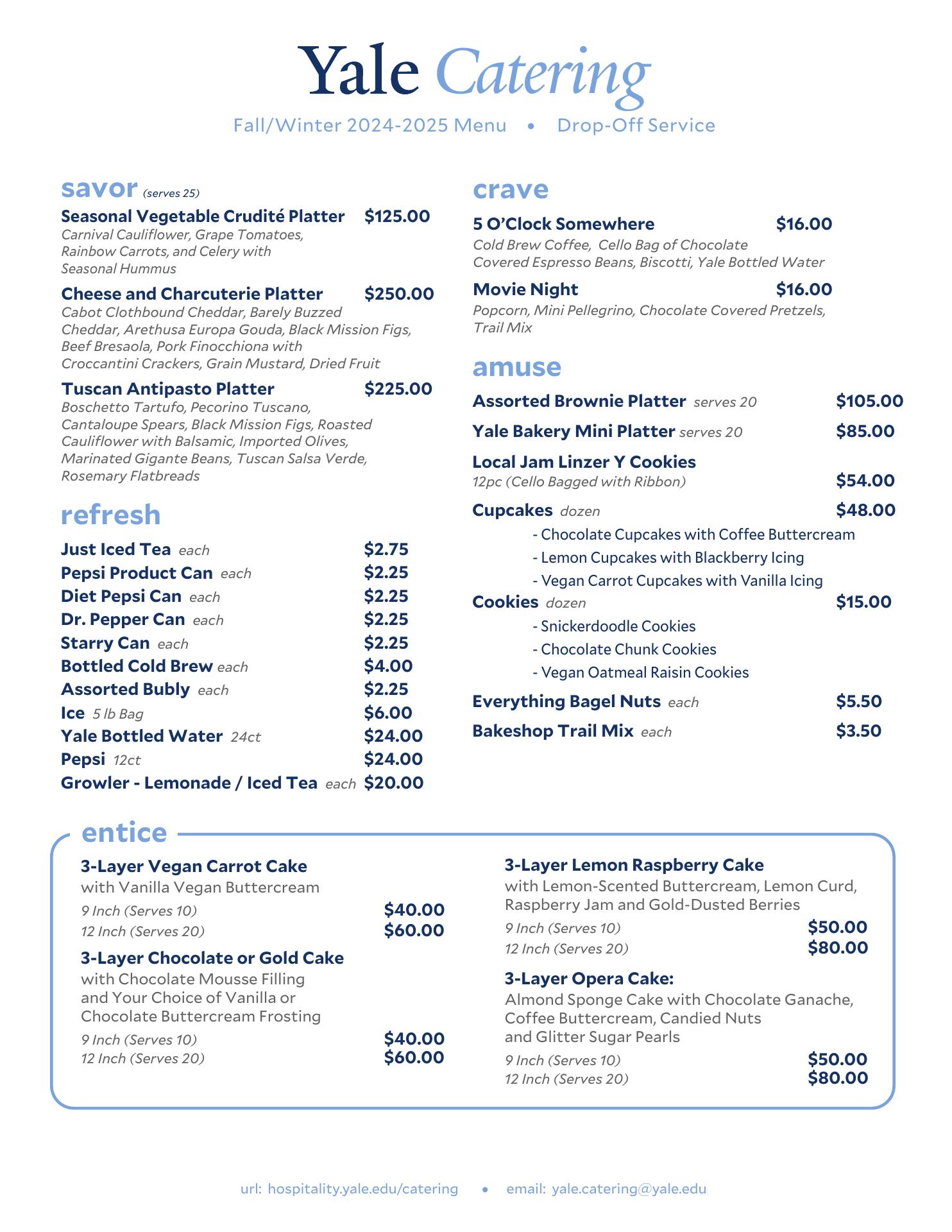 Yale Catering

Fall/Winter 2024-2025 Menu • Drop-Off Service

savor (serves 25)

Seasonal Vegetable Crudité Platter $125.00
Carnival Cauliflower, Grape Tomatoes, Rainbow Carrots, and Celery with Seasonal Hummus

Cheese and Charcuterie Platter $250.00
Cabot Clothbound Cheddar, Barely Buzzed Cheddar, Arethusa Europa Gouda, Black Mission Figs, Beef Bresaola, Pork Finocchiona with Croccantini Crackers, Grain Mustard, Dried Fruit

Tuscan Antipasto Platter $225.00
Boschetto Tartufo, Pecorino Tuscano, Cantaloupe Spears, Black Mission Figs, Roasted Cauliflower with Balsamic, Imported Olives, Marinated Gigante Beans, Tuscan Salsa Verde, Rosemary Flatbreads

refresh

Just Iced Tea each $2.75
Pepsi Product Can each $2.25
Diet Pepsi Can each $2.25
Dr. Pepper Can each $2.25
Starry Can each $2.25
Bottled Cold Brew each $4.00
Assorted Bubly each $2.25
Ice 5 lb Bag $6.00
Yale Bottled Water 24ct $24.00
Pepsi 12ct $24.00
Growler - Lemonade / Iced Tea each $20.00

crave

5 O'Clock Somewhere $16.00
Cold Brew Coffee, Cello Bag of Chocolate Covered Espresso Beans, Biscotti, Yale Bottled Water

Movie Night $16.00
Popcorn, Mini Pellegrino, Chocolate Covered Pretzels, Trail Mix

amuse

Assorted Brownie Platter serves 20 $105.00
Yale Bakery Mini Platter serves 20 $85.00
Local Jam Linzer Y Cookies
12pc (Cello Bagged with Ribbon) $54.00
Cupcakes dozen $48.00
- Chocolate Cupcakes with Coffee Buttercream
- Lemon Cupcakes with Blackberry Icing
- Vegan Carrot Cupcakes with Vanilla Icing
Cookies dozen $15.00
- Snickerdoodle Cookies
- Chocolate Chunk Cookies
- Vegan Oatmeal Raisin Cookies
Everything Bagel Nuts each $5.50
Bakeshop Trail Mix each $3.50

entice

3-Layer Vegan Carrot Cake
with Vanilla Vegan Buttercream
9 Inch (Serves 10) $40.00
12 Inch (Serves 20) $60.00

3-Layer Chocolate or Gold Cake
with Chocolate Mousse Filling and Your Choice of Vanilla or Chocolate Buttercream Frosting
9 Inch (Serves 10) $40.00
12 Inch (Serves 20) $60.00

3-Layer Lemon Raspberry Cake
with Lemon-Scented Buttercream, Lemon Curd, Raspberry Jam and Gold-Dusted Berries
9 Inch (Serves 10) $50.00
12 Inch (Serves 20) $80.00

3-Layer Opera Cake:
Almond Sponge Cake with Chocolate Ganache, Coffee Buttercream, Candied Nuts and Glitter Sugar Pearls
9 Inch (Serves 10) $50.00
12 Inch (Serves 20) $80.00

url: hospitality.yale.edu/catering • email: yale.catering@yale.edu